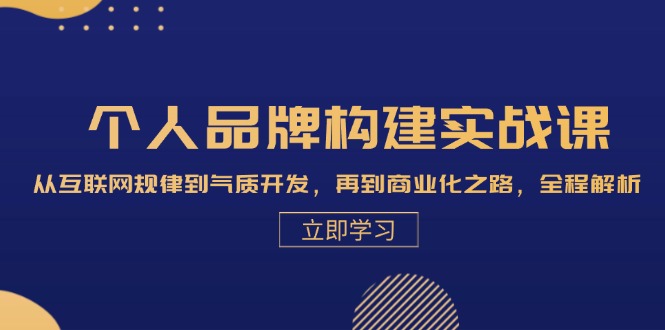 个人品牌构建实战课

从互联网规律到气质开发，再到商业化之路，全程解析

立即学习